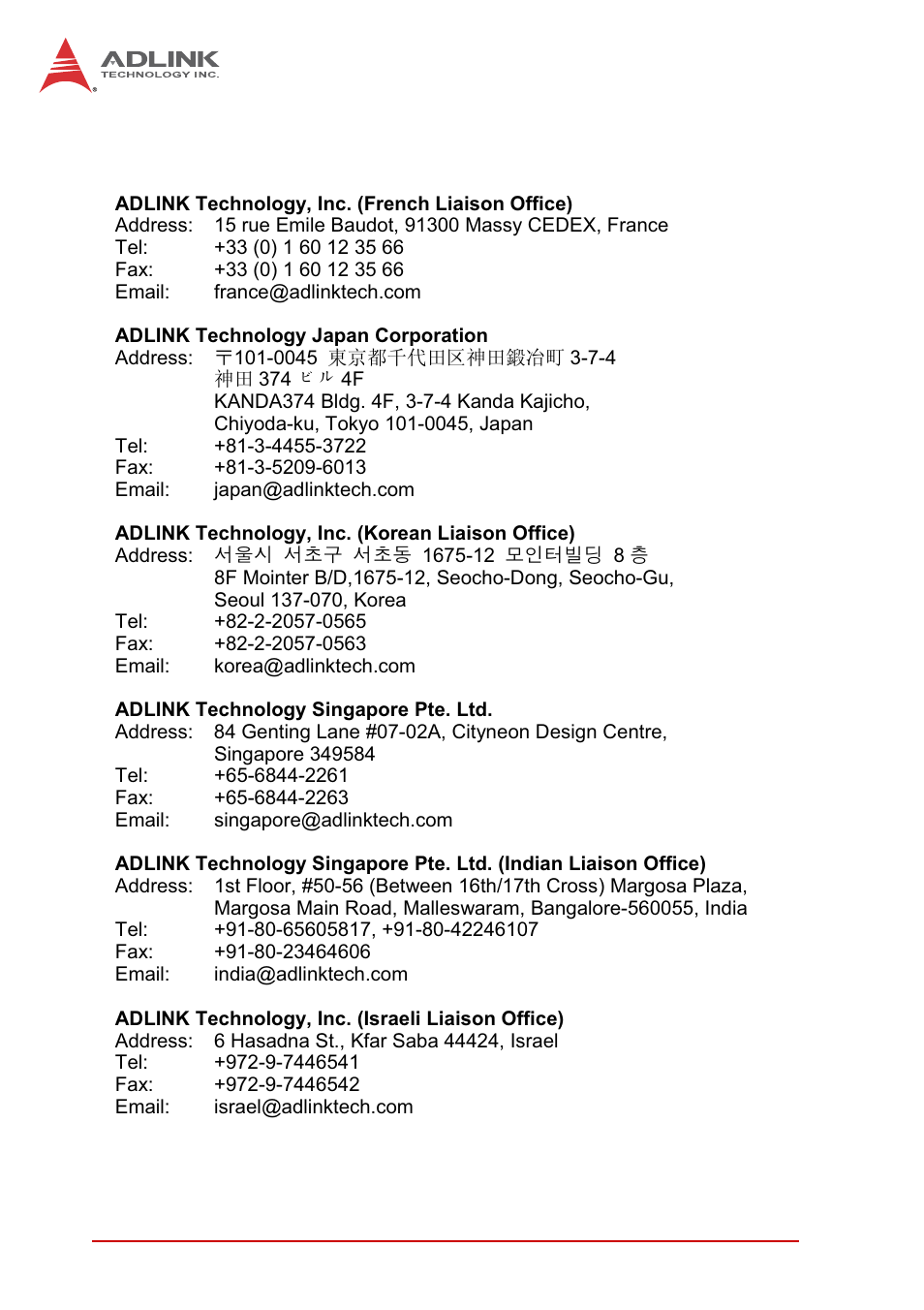 ADLINK
TECHNOLOGY INC.

**ADLINK Technology, Inc. (French Liaison Office)**
Address: 15 rue Emile Baudot, 91300 Massy CEDEX, France
Tel: +33 (0) 1 60 12 35 66
Fax: +33 (0) 1 60 12 35 66
Email: france@adlinktech.com

**ADLINK Technology Japan Corporation**
Address: 〒101-0045 東京都千代田区神田鍛冶町 3-7-4
神田 374 ビル 4F
KANDA374 Bldg. 4F, 3-7-4 Kanda Kajicho,
Chiyoda-ku, Tokyo 101-0045, Japan
Tel: +81-3-4455-3722
Fax: +81-3-5209-6013
Email: japan@adlinktech.com

**ADLINK Technology, Inc. (Korean Liaison Office)**
Address: 서울시 서초구 서초동 1675-12 모인터빌딩 8 층
8F Mointer B/D,1675-12, Seocho-Dong, Seocho-Gu,
Seoul 137-070, Korea
Tel: +82-2-2057-0565
Fax: +82-2-2057-0563
Email: korea@adlinktech.com

**ADLINK Technology Singapore Pte. Ltd.**
Address: 84 Genting Lane #07-02A, Cityneon Design Centre,
Singapore 349584
Tel: +65-6844-2261
Fax: +65-6844-2263
Email: singapore@adlinktech.com

**ADLINK Technology Singapore Pte. Ltd. (Indian Liaison Office)**
Address: 1st Floor, #50-56 (Between 16th/17th Cross) Margosa Plaza,
Margosa Main Road, Malleswaram, Bangalore-560055, India
Tel: +91-80-65605817, +91-80-42246107
Fax: +91-80-23464606
Email: india@adlinktech.com

**ADLINK Technology, Inc. (Israeli Liaison Office)**
Address: 6 Hasadna St., Kfar Saba 44424, Israel
Tel: +972-9-7446541
Fax: +972-9-7446542
Email: israel@adlinktech.com